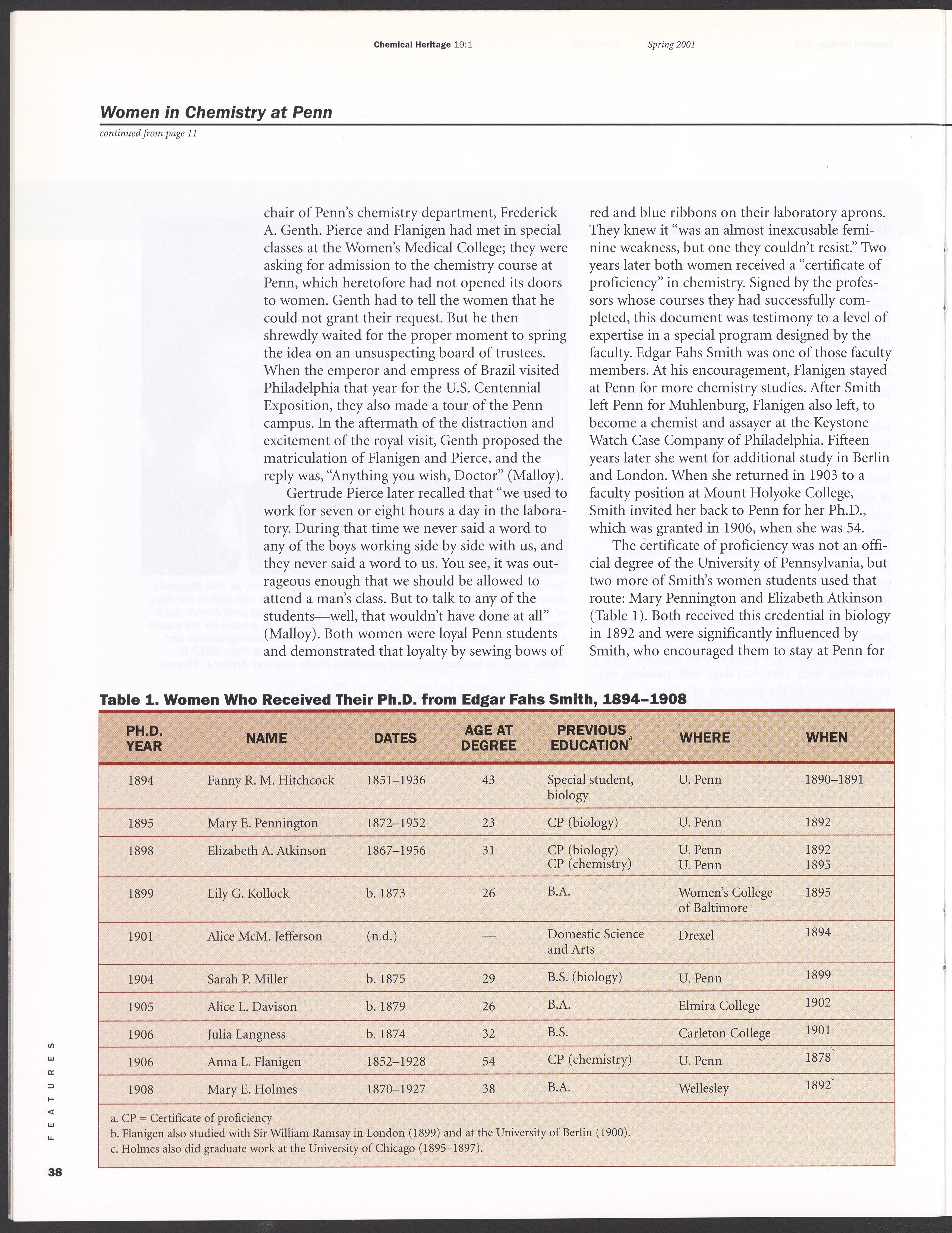 Chemical Heritage 19:1 Spring 2001

Women in Chemistry at Penn

continued from page 11

chair of Penn's chemistry department, Frederick A. Genth. Pierce and Flanigen had met in special classes at the Women's Medical College; they were asking for admission to the chemistry course at Penn, which heretofore had not opened its doors to women. Genth had to tell the women that he could not grant their request. But he then shrewdly waited for the proper moment to spring the idea on an unsuspecting board of trustees. When the emperor and empress of Brazil visited Philadelphia that year for the U.S. Centennial Exposition, they also made a tour of the Penn campus. In the aftermath of the distraction and excitement of the royal visit, Genth proposed the matriculation of Flanigen and Pierce, and the reply was, "Anything you wish, Doctor" (Malloy).

Gertrude Pierce later recalled that "we used to work for seven or eight hours a day in the laboratory. During that time we never said a word to any of the boys working side by side with us, and they never said a word to us. You see, it was outrageous enough that we should be allowed to attend a man's class. But to talk to any of the students—well, that wouldn't have done at all" (Malloy). Both women were loyal Penn students and demonstrated that loyalty by sewing bows of red and blue ribbons on their laboratory aprons. They knew it "was an almost inexcusable feminine weakness, but one they couldn't resist." Two years later both women received a "certificate of proficiency" in chemistry. Signed by the professors whose courses they had successfully completed, this document was testimony to a level of expertise in a special program designed by the faculty. Edgar Fahs Smith was one of those faculty members. At his encouragement, Flanigen stayed at Penn for more chemistry studies. After Smith left Penn for Muhlenburg, Flanigen also left, to become a chemist and assayer at the Keystone Watch Case Company of Philadelphia. Fifteen years later she went for additional study in Berlin and London. When she returned in 1903 to a faculty position at Mount Holyoke College, Smith invited her back to Penn for her Ph.D., which was granted in 1906, when she was 54.

The certificate of proficiency was not an official degree of the University of Pennsylvania, but two more of Smith's women students used that route: Mary Pennington and Elizabeth Atkinson (Table 1). Both received this credential in biology in 1892 and were significantly influenced by Smith, who encouraged them to stay at Penn for

Table 1. Women Who Received Their Ph.D. from Edgar Fahs Smith, 1894–1908

| PH.D. YEAR | NAME | DATES | AGE AT DEGREE | PREVIOUS EDUCATION$^a$ | WHERE | WHEN |
|---|---|---|---|---|---|---|
| 1894 | Fanny R. M. Hitchcock | 1851–1936 | 43 | Special student, biology | U. Penn | 1890–1891 |
| 1895 | Mary E. Pennington | 1872–1952 | 23 | CP (biology) | U. Penn | 1892 |
| 1898 | Elizabeth A. Atkinson | 1867–1956 | 31 | CP (biology) CP (chemistry) | U. Penn U. Penn | 1892 1895 |
| 1899 | Lily G. Kollock | b. 1873 | 26 | B.A. | Women's College of Baltimore | 1895 |
| 1901 | Alice McM. Jefferson | (n.d.) | — | Domestic Science and Arts | Drexel | 1894 |
| 1904 | Sarah P. Miller | b. 1875 | 29 | B.S. (biology) | U. Penn | 1899 |
| 1905 | Alice L. Davison | b. 1879 | 26 | B.A. | Elmira College | 1902 |
| 1906 | Julia Langness | b. 1874 | 32 | B.S. | Carleton College | 1901 |
| 1906 | Anna L. Flanigen | 1852–1928 | 54 | CP (chemistry) | U. Penn | 1878$^b$ |
| 1908 | Mary E. Holmes | 1870–1927 | 38 | B.A. | Wellesley | 1892$^c$ |

a. CP = Certificate of proficiency
b. Flanigen also studied with Sir William Ramsay in London (1899) and at the University of Berlin (1900).
c. Holmes also did graduate work at the University of Chicago (1895–1897).

FEATURES

38